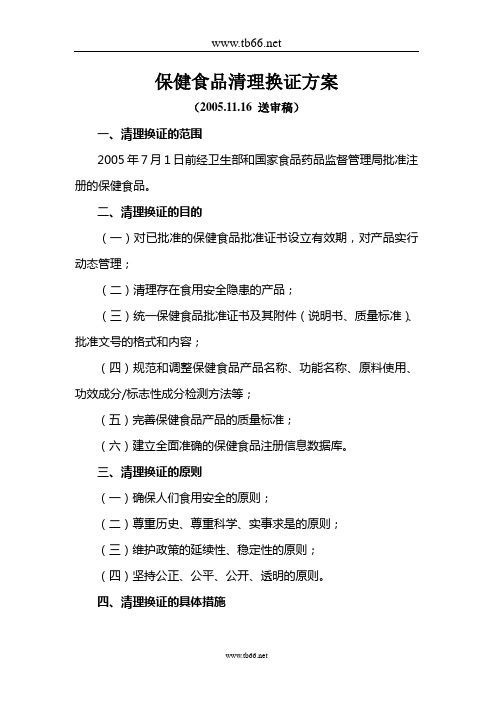 www.tb66.net

保健食品清理换证方案

（2005.11.16 送审稿）

一、清理换证的范围

2005 年 7 月 1 日前经卫生部和国家食品药品监督管理局批准注册的保健食品。

二、清理换证的目的

（一）对已批准的保健食品批准证书设立有效期，对产品实行动态管理；

（二）清理存在食用安全隐患的产品；

（三）统一保健食品批准证书及其附件（说明书、质量标准）、批准文号的格式和内容；

（四）规范和调整保健食品产品名称、功能名称、原料使用、功效成分/标志性成分检测方法等；

（五）完善保健食品产品的质量标准；

（六）建立全面准确的保健食品注册信息数据库。

三、清理换证的原则

（一）确保人们食用安全的原则；

（二）尊重历史、尊重科学、实事求是的原则；

（三）维护政策的延续性、稳定性的原则；

（四）坚持公正、公平、公开、透明的原则。

四、清理换证的具体措施

www.tb66.net